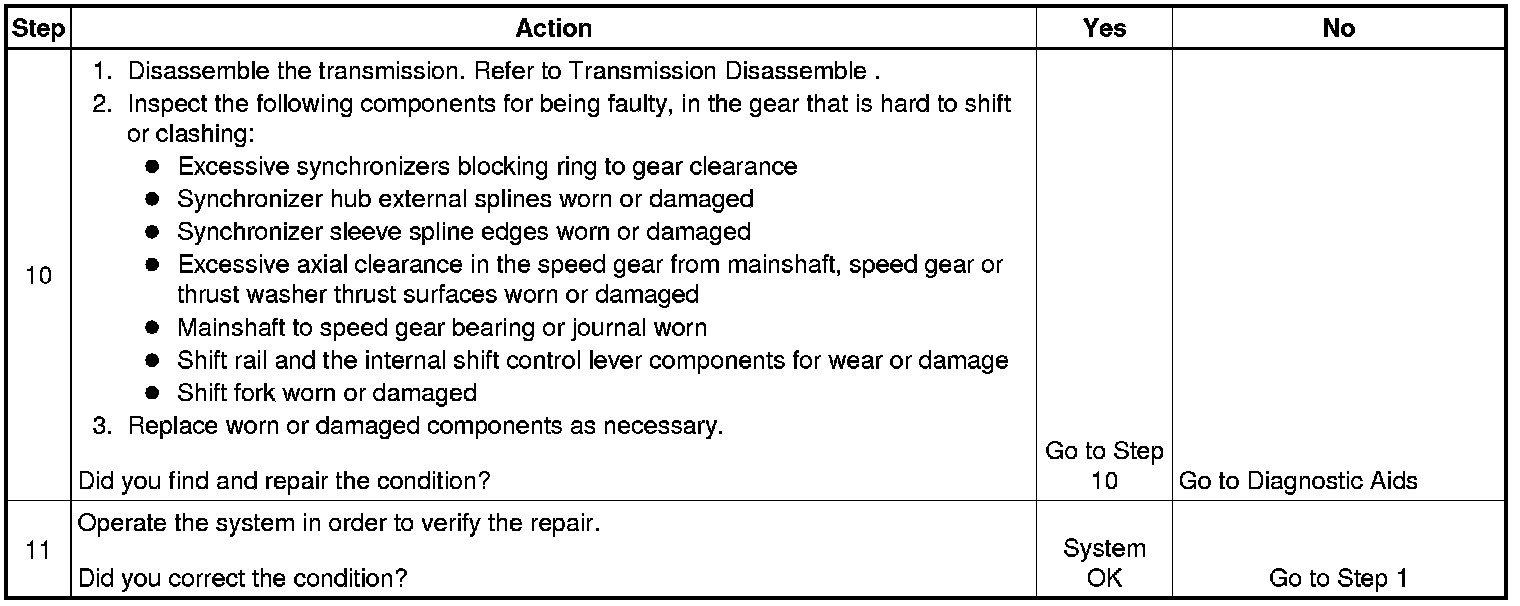 | Step | Action | Yes | No |
|---|---|---|---|
| 10 | 1. Disassemble the transmission. Refer to Transmission Disassemble . 2. Inspect the following components for being faulty, in the gear that is hard to shift or clashing: • Excessive synchronizers blocking ring to gear clearance • Synchronizer hub external splines worn or damaged • Synchronizer sleeve spline edges worn or damaged • Excessive axial clearance in the speed gear from mainshaft, speed gear or thrust washer thrust surfaces worn or damaged • Mainshaft to speed gear bearing or journal worn • Shift rail and the internal shift control lever components for wear or damage • Shift fork worn or damaged 3. Replace worn or damaged components as necessary. Did you find and repair the condition? | Go to Step 10 | Go to Diagnostic Aids |
| 11 | Operate the system in order to verify the repair. Did you correct the condition? | System OK | Go to Step 1 |